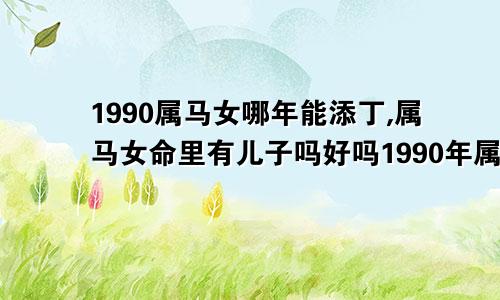 1990属马女哪年能添丁,属马女命里有儿子吗好吗1990年属